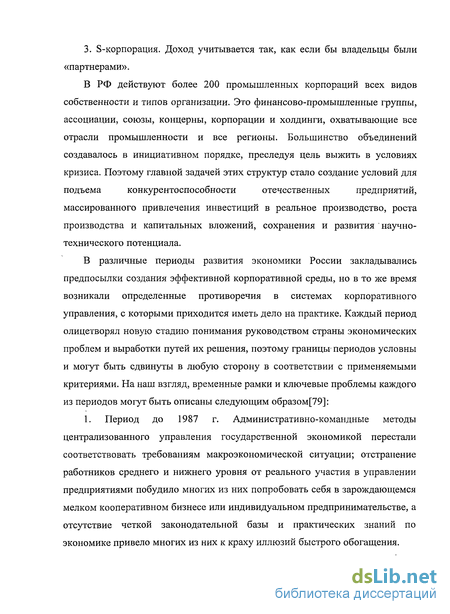 3. S-корпорация. Доход учитывается так, как если бы владельцы были «партнерами».

В РФ действуют более 200 промышленных корпораций всех видов собственности и типов организации. Это финансово-промышленные группы, ассоциации, союзы, концерны, корпорации и холдинги, охватывающие все отрасли промышленности и все регионы. Большинство объединений создавалось в инициативном порядке, преследуя цель выжить в условиях кризиса. Поэтому главной задачей этих структур стало создание условий для подъема конкурентоспособности отечественных предприятий, массированного привлечения инвестиций в реальное производство, роста производства и капитальных вложений, сохранения и развития научно-технического потенциала.

В различные периоды развития экономики России закладывались предпосылки создания эффективной корпоративной среды, но в то же время возникали определенные противоречия в системах корпоративного управления, с которыми приходится иметь дело на практике. Каждый период олицетворял новую стадию понимания руководством страны экономических проблем и выработки путей их решения, поэтому границы периодов условны и могут быть сдвинуты в любую сторону в соответствии с применяемыми критериями. На наш взгляд, временные рамки и ключевые проблемы каждого из периодов могут быть описаны следующим образом[79]:

1. Период до 1987 г. Административно-командные методы централизованного управления государственной экономикой перестали соответствовать требованиям макроэкономической ситуации; отстранение работников среднего и нижнего уровня от реального участия в управлении предприятиями побудило многих из них попробовать себя в зарождающемся мелком кооперативном бизнесе или индивидуальном предпринимательстве, а отсутствие четкой законодательной базы и практических знаний по экономике привело многих из них к краху иллюзий быстрого обогащения.

dsLib.net
библиотека диссертаций